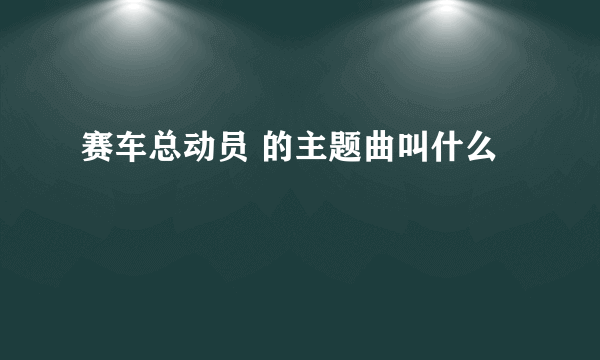 赛车总动员 的主题曲叫什么